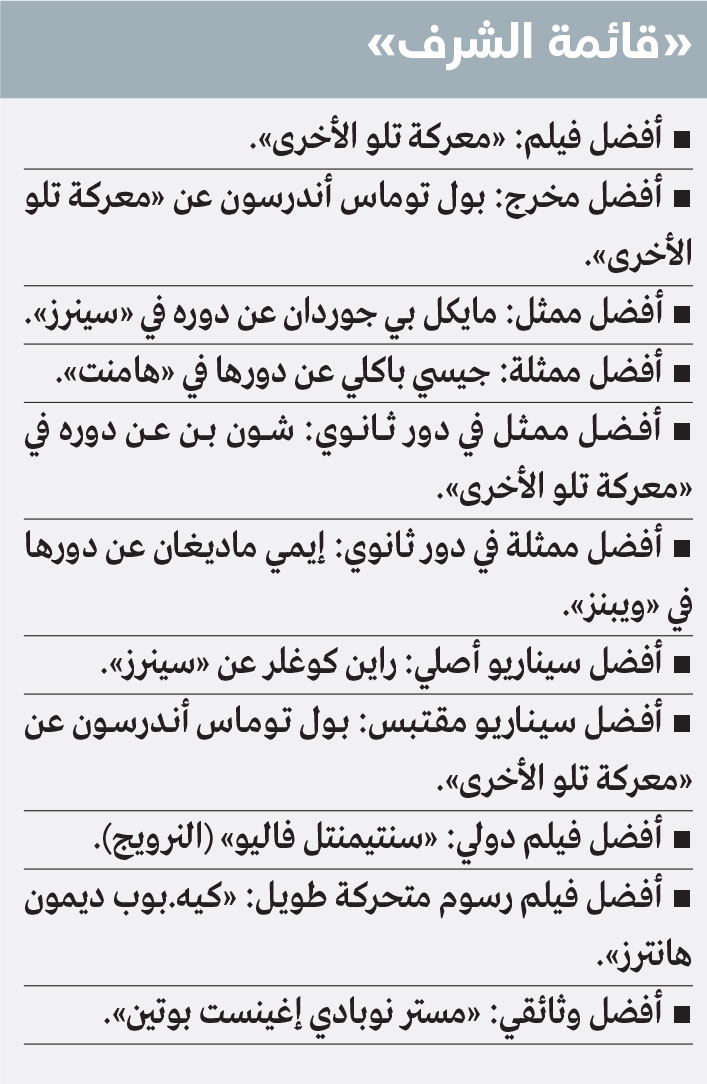 «قائمة الشرف»

■ أفضل فيلم: «معركة تلو الأخرى».

■ أفضل مخرج: بول توماس أندرسون عن «معركة تلو الأخرى».

■ أفضل ممثل: مايكل بي جوردان عن دوره في «سينرز».

■ أفضل ممثلة: جيسي باكلي عن دورها في «هامنت».

■ أفضل ممثل في دور ثانوي: شون بن عن دوره في «معركة تلو الأخرى».

■ أفضل ممثلة في دور ثانوي: إيمي ماديغان عن دورها في «ويبنز».

■ أفضل سيناريو أصلي: راين كوغلر عن «سينرز».

■ أفضل سيناريو مقتبس: بول توماس أندرسون عن «معركة تلو الأخرى».

■ أفضل فيلم دولي: «سنتيمنتل فاليو» (النرويج).

■ أفضل فيلم رسوم متحركة طويل: «كيه.بوب ديمون هانترز».

■ أفضل وثائقي: «مستر نوبادي إغينست بوتين».